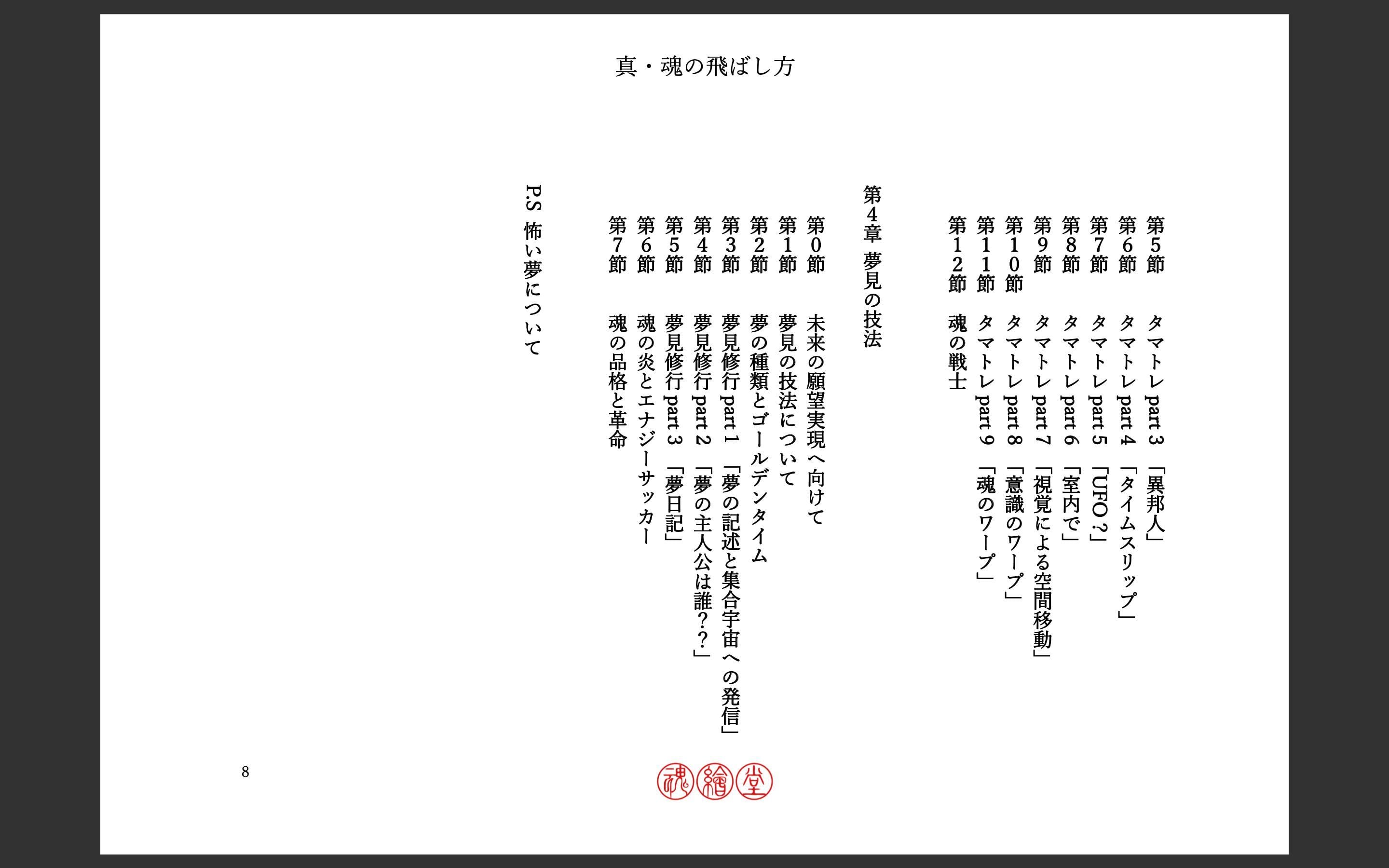 真・魂の飛ばし方

第5節　タマトレ part 3 「異邦人」
第6節　タマトレ part 4 「タイムスリップ」
第7節　タマトレ part 5 「UFO？」
第8節　タマトレ part 6 「室内で」
第9節　タマトレ part 7 「視覚による空間移動」
第10節　タマトレ part 8 「意識のワープ」
第11節　タマトレ part 9 「魂のワープ」
第12節　魂の戦士

第4章　夢見の技法

第0節　未来の願望実現へ向けて
第1節　夢見の技法について
第2節　夢の種類とゴールデンタイム
第3節　夢見修行 part 1 「夢の記述と集合宇宙への発信」
第4節　夢見修行 part 2 「夢の主人公は誰？？」
第5節　夢見修行 part 3 「夢日記」
第6節　魂の炎とエナジーサッカー
第7節　魂の品格と革命

P.S 怖い夢について

8

魂繪堂